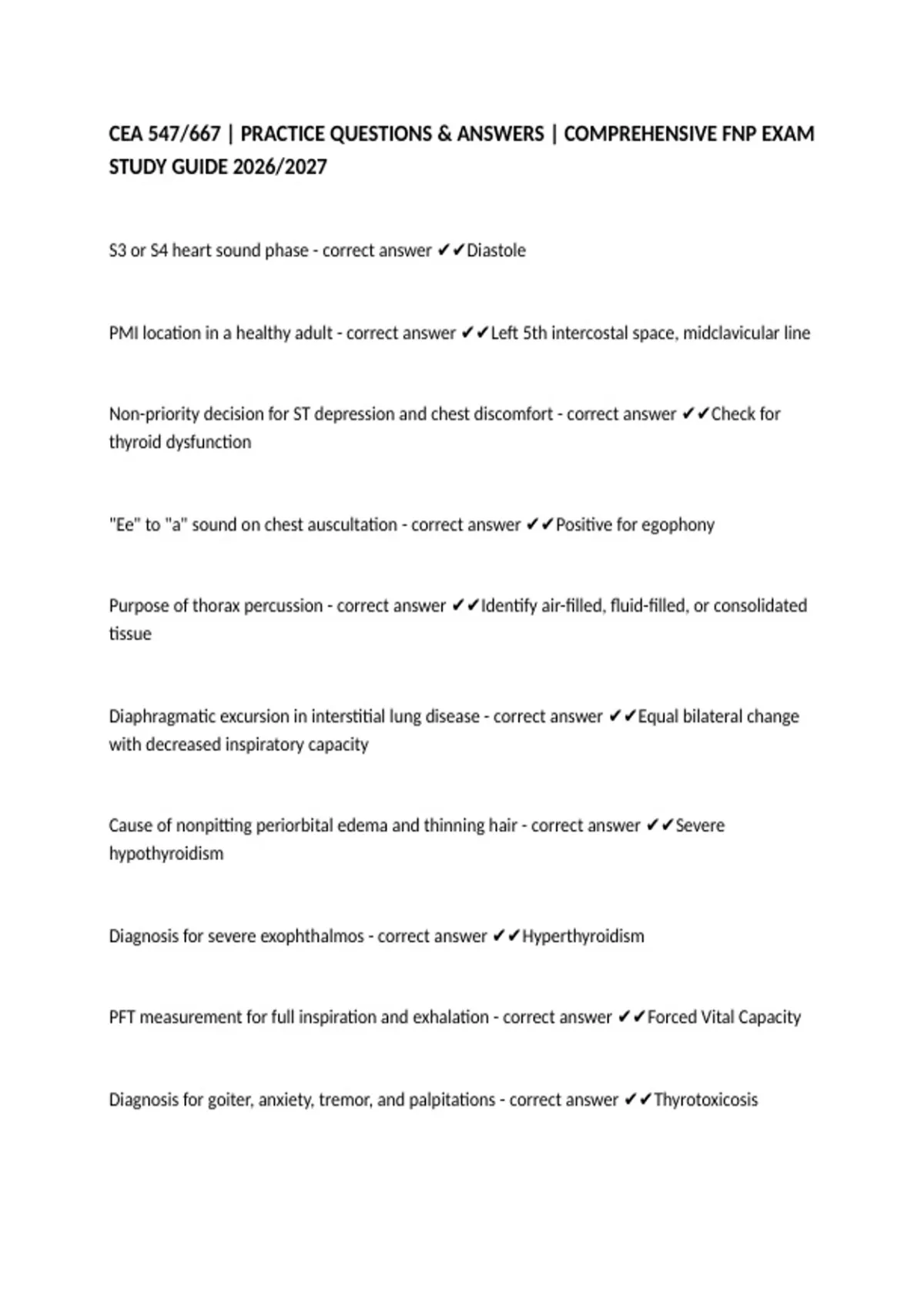 CEA 547/667 | PRACTICE QUESTIONS & ANSWERS | COMPREHENSIVE FNP EXAM STUDY GUIDE 2026/2027

S3 or S4 heart sound phase - correct answer ✔✔Diastole

PMI location in a healthy adult - correct answer ✔✔Left 5th intercostal space, midclavicular line

Non-priority decision for ST depression and chest discomfort - correct answer ✔✔Check for thyroid dysfunction

"Ee" to "a" sound on chest auscultation - correct answer ✔✔Positive for egophony

Purpose of thorax percussion - correct answer ✔✔Identify air-filled, fluid-filled, or consolidated tissue

Diaphragmatic excursion in interstitial lung disease - correct answer ✔✔Equal bilateral change with decreased inspiratory capacity

Cause of nonpitting periorbital edema and thinning hair - correct answer ✔✔Severe hypothyroidism

Diagnosis for severe exophthalmos - correct answer ✔✔Hyperthyroidism

PFT measurement for full inspiration and exhalation - correct answer ✔✔Forced Vital Capacity

Diagnosis for goiter, anxiety, tremor, and palpitations - correct answer ✔✔Thyrotoxicosis